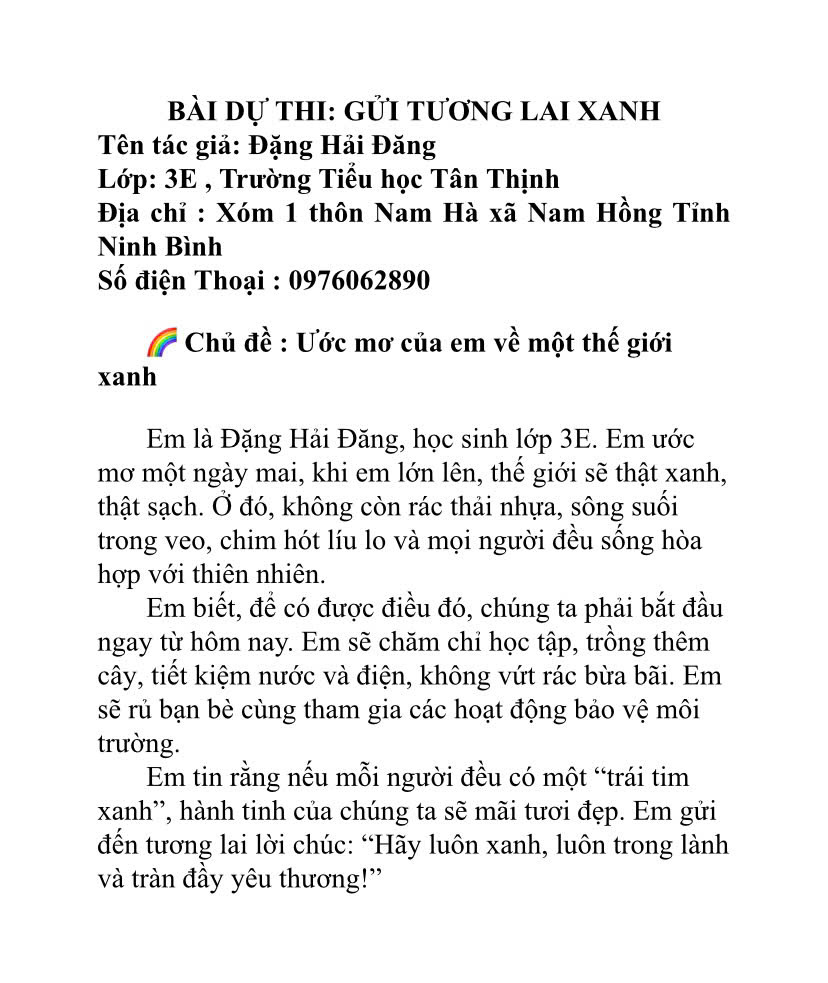 BÀI DỰ THI: GỬI TƯƠNG LAI XANH
Tên tác giả: Đặng Hải Đăng
Lớp: 3E , Trường Tiểu học Tân Thịnh
Địa chỉ : Xóm 1 thôn Nam Hà xã Nam Hồng Tỉnh Ninh Bình
Số điện Thoại : 0976062890

🌈 Chủ đề : Ước mơ của em về một thế giới xanh

Em là Đặng Hải Đăng, học sinh lớp 3E. Em ước mơ một ngày mai, khi em lớn lên, thế giới sẽ thật xanh, thật sạch. Ở đó, không còn rác thải nhựa, sông suối trong veo, chim hót líu lo và mọi người đều sống hòa hợp với thiên nhiên.

Em biết, để có được điều đó, chúng ta phải bắt đầu ngay từ hôm nay. Em sẽ chăm chỉ học tập, trồng thêm cây, tiết kiệm nước và điện, không vứt rác bừa bãi. Em sẽ rủ bạn bè cùng tham gia các hoạt động bảo vệ môi trường.

Em tin rằng nếu mỗi người đều có một "trái tim xanh", hành tinh của chúng ta sẽ mãi tươi đẹp. Em gửi đến tương lai lời chúc: "Hãy luôn xanh, luôn trong lành và tràn đầy yêu thương!"